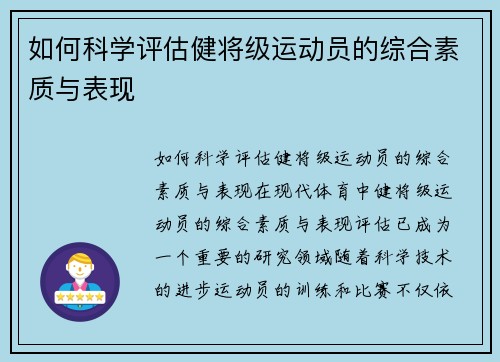 如何科学评估健将级运动员的综合素质与表现

如何科学评估健将级运动员的综合素质与表现在现代体育中健将级运动员的综合素质与表现评估已成为一个重要的研究领域随着科学技术的进步运动员的训练和比赛不仅依